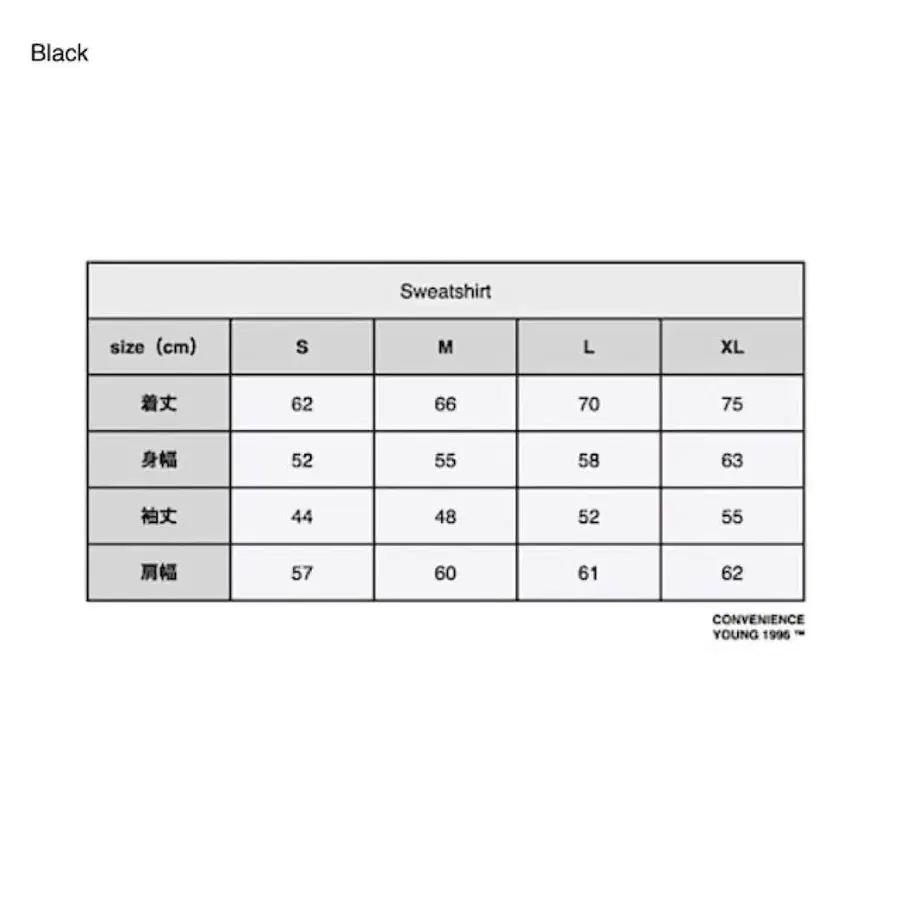 Black

Sweatshirt

| size（cm） | S | M | L | XL |
|---|---|---|---|---|
| 着丈 | 62 | 66 | 70 | 75 |
| 身幅 | 52 | 55 | 58 | 63 |
| 袖丈 | 44 | 48 | 52 | 55 |
| 肩幅 | 57 | 60 | 61 | 62 |

CONVENIENCE
YOUNG 1996 ™